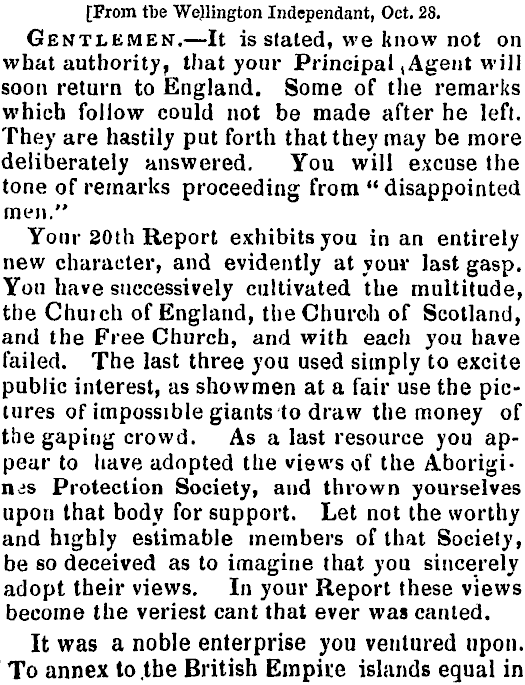 [From the Wellington Independant, Oct. 28.

GENTLEMEN.—It is stated, we know not on what authority, that your Principal Agent will soon return to England. Some of the remarks which follow could not be made after he left. They are hastily put forth that they may be more deliberately answered. You will excuse the tone of remarks proceeding from "disappointed men."

Your 20th Report exhibits you in an entirely new character, and evidently at your last gasp. You have successively cultivated the multitude, the Church of England, the Church of Scotland, and the Free Church, and with each you have failed. The last three you used simply to excite public interest, as showmen at a fair use the pictures of impossible giants to draw the money of the gaping crowd. As a last resource you appear to have adopted the views of the Aborigines Protection Society, and thrown yourselves upon that body for support. Let not the worthy and highly estimable members of that Society, be so deceived as to imagine that you sincerely adopt their views. In your Report these views become the veriest cant that ever was canted.

It was a noble enterprise you ventured upon. To annex to the British Empire islands equal in